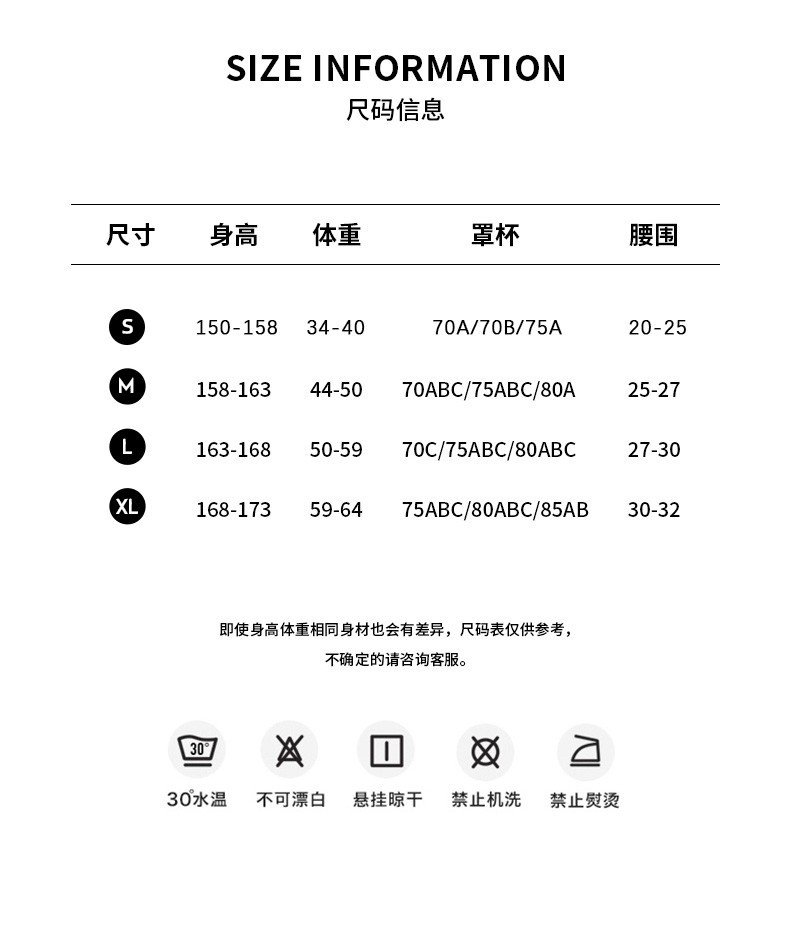 SIZE INFORMATION
尺码信息

| 尺寸 | 身高 | 体重 | 罩杯 | 腰围 |
|---|---|---|---|---|
| S | 150-158 | 34-40 | 70A/70B/75A | 20-25 |
| M | 158-163 | 44-50 | 70ABC/75ABC/80A | 25-27 |
| L | 163-168 | 50-59 | 70C/75ABC/80ABC | 27-30 |
| XL | 168-173 | 59-64 | 75ABC/80ABC/85AB | 30-32 |

即使身高体重相同身材也会有差异，尺码表仅供参考，
不确定的请咨询客服。

30° 
30°水温 不可漂白 悬挂晾干 禁止机洗 禁止熨烫